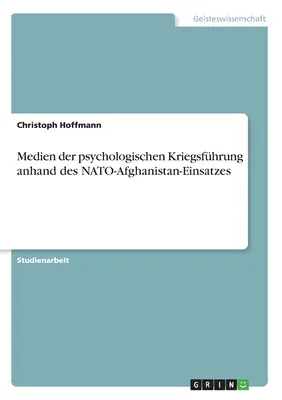 Geisteswissenschaft

Christoph Hoffmann

Medien der psychologischen Kriegsführung anhand des NATO-Afghanistan-Einsatzes

Studienarbeit

GRIN